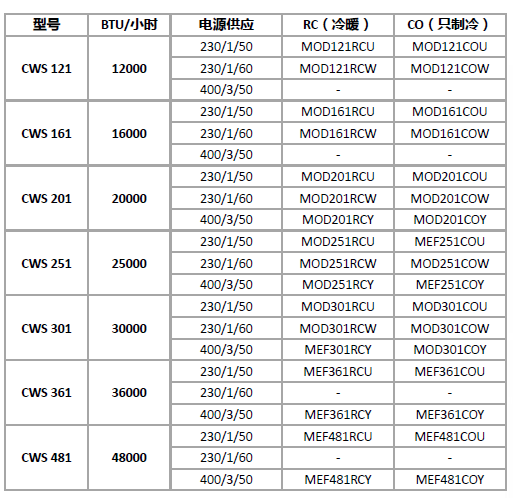 | 型号 | BTU/小时 | 电源供应 | RC（冷暖） | CO（只制冷） |
|---|---|---|---|---|
| CWS 121 | 12000 | 230/1/50 | MOD121RCU | MOD121COU |
| | | 230/1/60 | MOD121RCW | MOD121COW |
| | | 400/3/50 | - | - |
| CWS 161 | 16000 | 230/1/50 | MOD161RCU | MOD161COU |
| | | 230/1/60 | MOD161RCW | MOD161COW |
| | | 400/3/50 | - | - |
| CWS 201 | 20000 | 230/1/50 | MOD201RCU | MOD201COU |
| | | 230/1/60 | MOD201RCW | MOD201COW |
| | | 400/3/50 | MOD201RCY | MOD201COY |
| CWS 251 | 25000 | 230/1/50 | MOD251RCU | MEF251COU |
| | | 230/1/60 | MOD251RCW | MOD251COW |
| | | 400/3/50 | MOD251RCY | MEF251COY |
| CWS 301 | 30000 | 230/1/50 | MOD301RCU | MOD301COU |
| | | 230/1/60 | MOD301RCW | MOD301COW |
| | | 400/3/50 | MEF301RCY | MOD301COY |
| CWS 361 | 36000 | 230/1/50 | MEF361RCU | MEF361COU |
| | | 230/1/60 | - | - |
| | | 400/3/50 | MEF361RCY | MEF361COY |
| CWS 481 | 48000 | 230/1/50 | MEF481RCU | MEF481COU |
| | | 230/1/60 | - | - |
| | | 400/3/50 | MEF481RCY | MEF481COY |